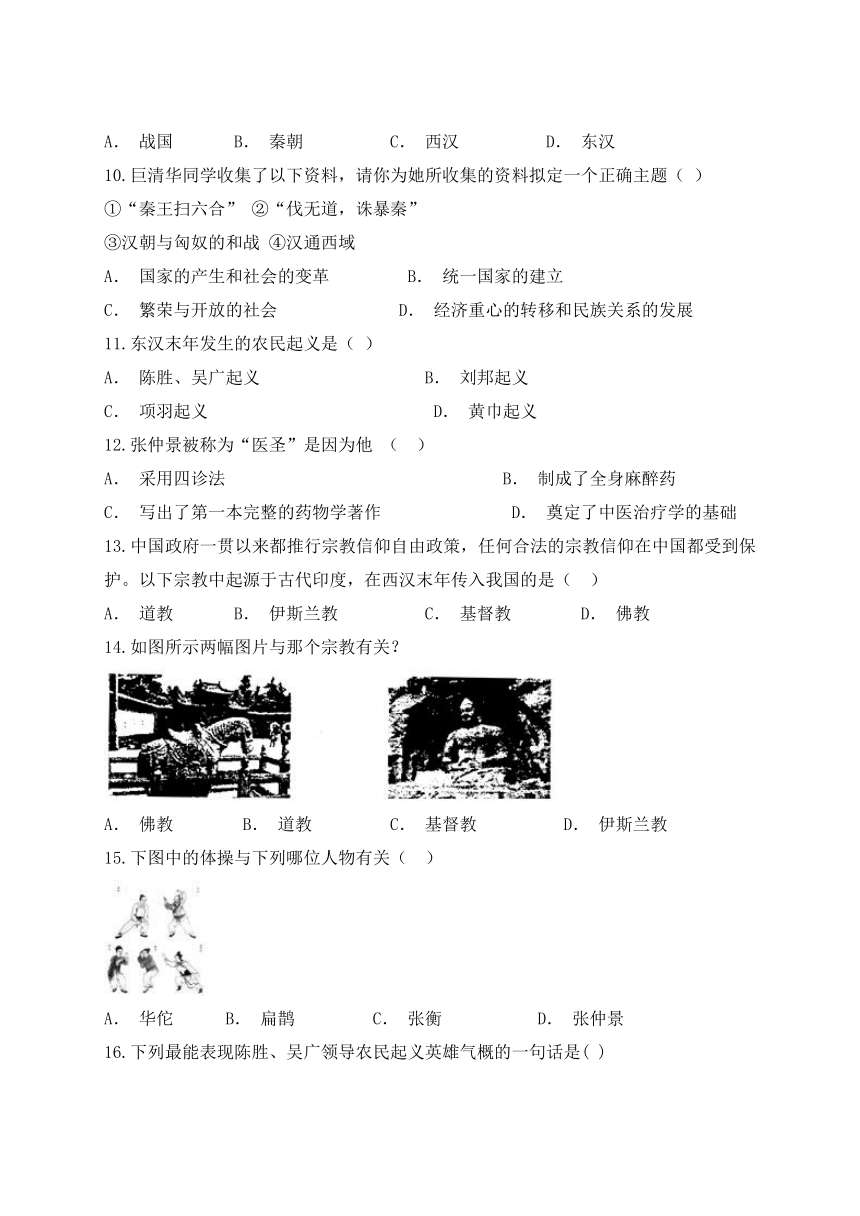 A. 战国 B. 秦朝 C. 西汉 D. 东汉

10.巨清华同学收集了以下资料，请你为她所收集的资料拟定一个正确主题（ ）

①“秦王扫六合” ②“伐无道，诛暴秦”

③汉朝与匈奴的和战 ④汉通西域

A. 国家的产生和社会的变革 B. 统一国家的建立

C. 繁荣与开放的社会 D. 经济重心的转移和民族关系的发展

11.东汉末年发生的农民起义是（ ）

A. 陈胜、吴广起义 B. 刘邦起义

C. 项羽起义 D. 黄巾起义

12.张仲景被称为“医圣”是因为他 （ ）

A. 采用四诊法 B. 制成了全身麻醉药

C. 写出了第一本完整的药物学著作 D. 奠定了中医治疗学的基础

13.中国政府一贯以来都推行宗教信仰自由政策，任何合法的宗教信仰在中国都受到保护。以下宗教中起源于古代印度，在西汉末年传入我国的是（ ）

A. 道教 B. 伊斯兰教 C. 基督教 D. 佛教

14.如图所示两幅图片与那个宗教有关？

A. 佛教 B. 道教 C. 基督教 D. 伊斯兰教

15.下图中的体操与下列哪位人物有关（ ）

A. 华佗 B. 扁鹊 C. 张衡 D. 张仲景

16.下列最能表现陈胜、吴广领导农民起义英雄气概的一句话是( )